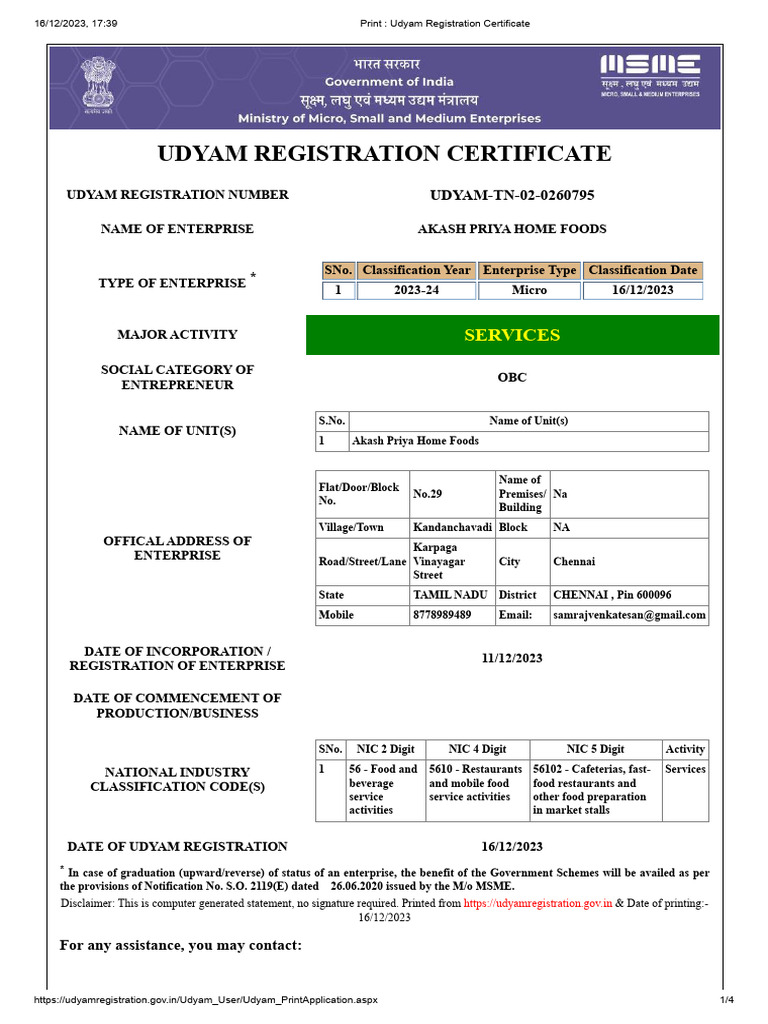 16/12/2023, 17:39 Print : Udyam Registration Certificate

भारत सरकार
Government of India
सूक्ष्म, लघु एवं मध्यम उद्यम मंत्रालय
Ministry of Micro, Small and Medium Enterprises

MSME
सूक्ष्म, लघु एवं मध्यम उद्यम
MICRO, SMALL & MEDIUM ENTERPRISES

UDYAM REGISTRATION CERTIFICATE

UDYAM REGISTRATION NUMBER UDYAM-TN-02-0260795

NAME OF ENTERPRISE AKASH PRIYA HOME FOODS

TYPE OF ENTERPRISE *

| SNo. | Classification Year | Enterprise Type | Classification Date |
|---|---|---|---|
| 1 | 2023-24 | Micro | 16/12/2023 |

MAJOR ACTIVITY SERVICES

SOCIAL CATEGORY OF ENTREPRENEUR OBC

NAME OF UNIT(S)

| S.No. | Name of Unit(s) |
|---|---|
| 1 | Akash Priya Home Foods |

OFFICAL ADDRESS OF ENTERPRISE

| Flat/Door/Block No. | No.29 | Name of Premises/ Building | Na |
|---|---|---|---|
| Village/Town | Kandanchavadi | Block | NA |
| Road/Street/Lane | Karpaga Vinayagar Street | City | Chennai |
| State | TAMIL NADU | District | CHENNAI , Pin 600096 |
| Mobile | 8778989489 | Email: | samrajvenkatesan@gmail.com |

DATE OF INCORPORATION / REGISTRATION OF ENTERPRISE 11/12/2023

DATE OF COMMENCEMENT OF PRODUCTION/BUSINESS

NATIONAL INDUSTRY CLASSIFICATION CODE(S)

| SNo. | NIC 2 Digit | NIC 4 Digit | NIC 5 Digit | Activity |
|---|---|---|---|---|
| 1 | 56 - Food and beverage service activities | 5610 - Restaurants and mobile food service activities | 56102 - Cafeterias, fast-food restaurants and other food preparation in market stalls | Services |

DATE OF UDYAM REGISTRATION 16/12/2023

* In case of graduation (upward/reverse) of status of an enterprise, the benefit of the Government Schemes will be availed as per the provisions of Notification No. S.O. 2119(E) dated 26.06.2020 issued by the M/o MSME.

Disclaimer: This is computer generated statement, no signature required. Printed from https://udyamregistration.gov.in & Date of printing:- 16/12/2023

For any assistance, you may contact:

https://udyamregistration.gov.in/Udyam_User/Udyam_PrintApplication.aspx 1/4